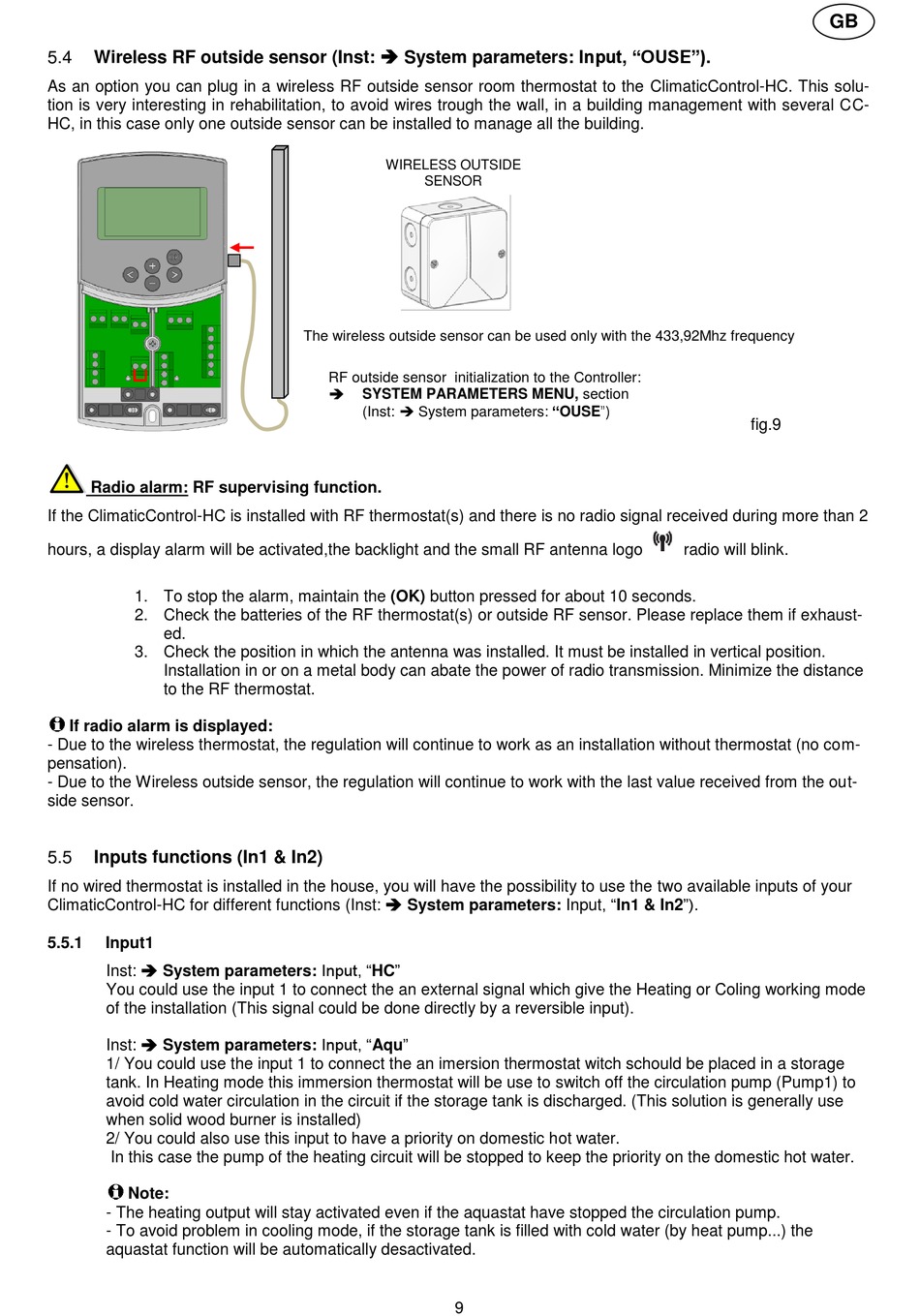 GB

5.4 Wireless RF outside sensor (Inst: ➔ System parameters: Input, “OUSE”).

As an option you can plug in a wireless RF outside sensor room thermostat to the ClimaticControl-HC. This solution is very interesting in rehabilitation, to avoid wires trough the wall, in a building management with several CC-HC, in this case only one outside sensor can be installed to manage all the building.

WIRELESS OUTSIDE SENSOR

The wireless outside sensor can be used only with the 433,92Mhz frequency

RF outside sensor initialization to the Controller:
➔ SYSTEM PARAMETERS MENU, section (Inst: ➔ System parameters: “OUSE”)

fig.9

Radio alarm: RF supervising function.

If the ClimaticControl-HC is installed with RF thermostat(s) and there is no radio signal received during more than 2 hours, a display alarm will be activated,the backlight and the small RF antenna logo radio will blink.

1. To stop the alarm, maintain the (OK) button pressed for about 10 seconds.
2. Check the batteries of the RF thermostat(s) or outside RF sensor. Please replace them if exhausted.
3. Check the position in which the antenna was installed. It must be installed in vertical position. Installation in or on a metal body can abate the power of radio transmission. Minimize the distance to the RF thermostat.

If radio alarm is displayed:
- Due to the wireless thermostat, the regulation will continue to work as an installation without thermostat (no compensation).
- Due to the Wireless outside sensor, the regulation will continue to work with the last value received from the outside sensor.

5.5 Inputs functions (In1 & In2)

If no wired thermostat is installed in the house, you will have the possibility to use the two available inputs of your ClimaticControl-HC for different functions (Inst: ➔ System parameters: Input, “In1 & In2”).

5.5.1 Input1

Inst: ➔ System parameters: Input, “HC”
You could use the input 1 to connect the an external signal which give the Heating or Coling working mode of the installation (This signal could be done directly by a reversible input).

Inst: ➔ System parameters: Input, “Aqu”
1/ You could use the input 1 to connect the an imersion thermostat witch schould be placed in a storage tank. In Heating mode this immersion thermostat will be use to switch off the circulation pump (Pump1) to avoid cold water circulation in the circuit if the storage tank is discharged. (This solution is generally use when solid wood burner is installed)
2/ You could also use this input to have a priority on domestic hot water.
In this case the pump of the heating circuit will be stopped to keep the priority on the domestic hot water.

Note:
- The heating output will stay activated even if the aquastat have stopped the circulation pump.
- To avoid problem in cooling mode, if the storage tank is filled with cold water (by heat pump...) the aquastat function will be automatically desactivated.

9